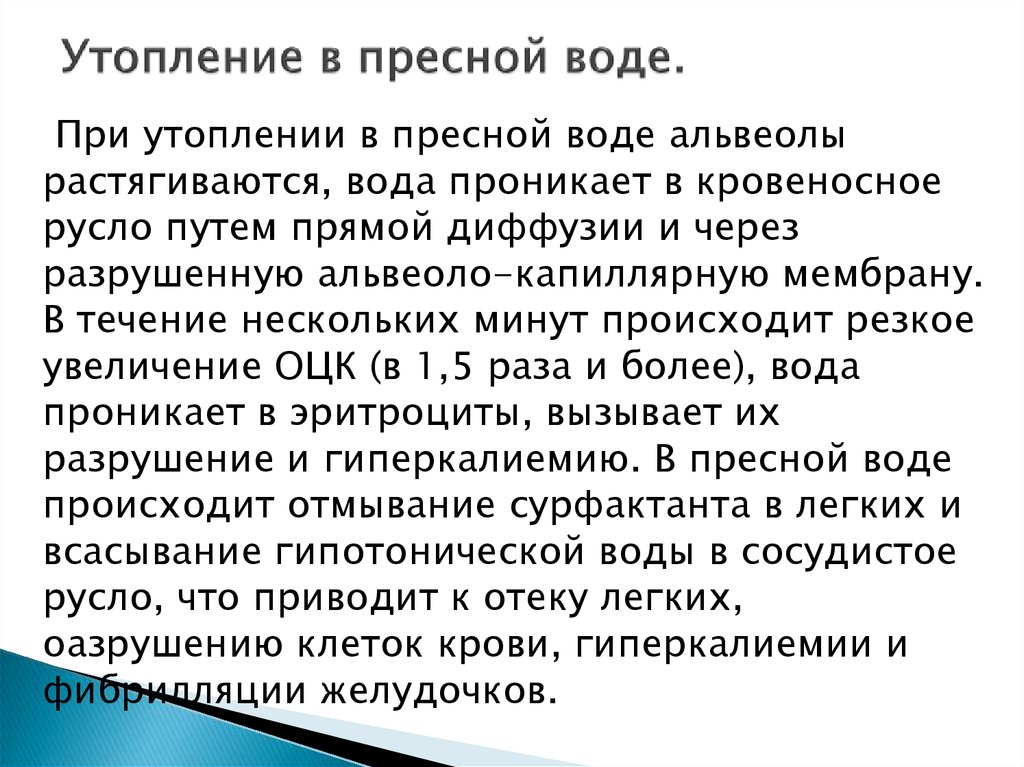 Утопление в пресной воде.

При утоплении в пресной воде альвеолы растягиваются, вода проникает в кровеносное русло путем прямой диффузии и через разрушенную альвеоло-капиллярную мембрану. В течение нескольких минут происходит резкое увеличение ОЦК (в 1,5 раза и более), вода проникает в эритроциты, вызывает их разрушение и гиперкалиемию. В пресной воде происходит отмывание сурфактанта в легких и всасывание гипотонической воды в сосудистое русло, что приводит к отеку легких, оазрушению клеток крови, гиперкалиемии и фибрилляции желудочков.